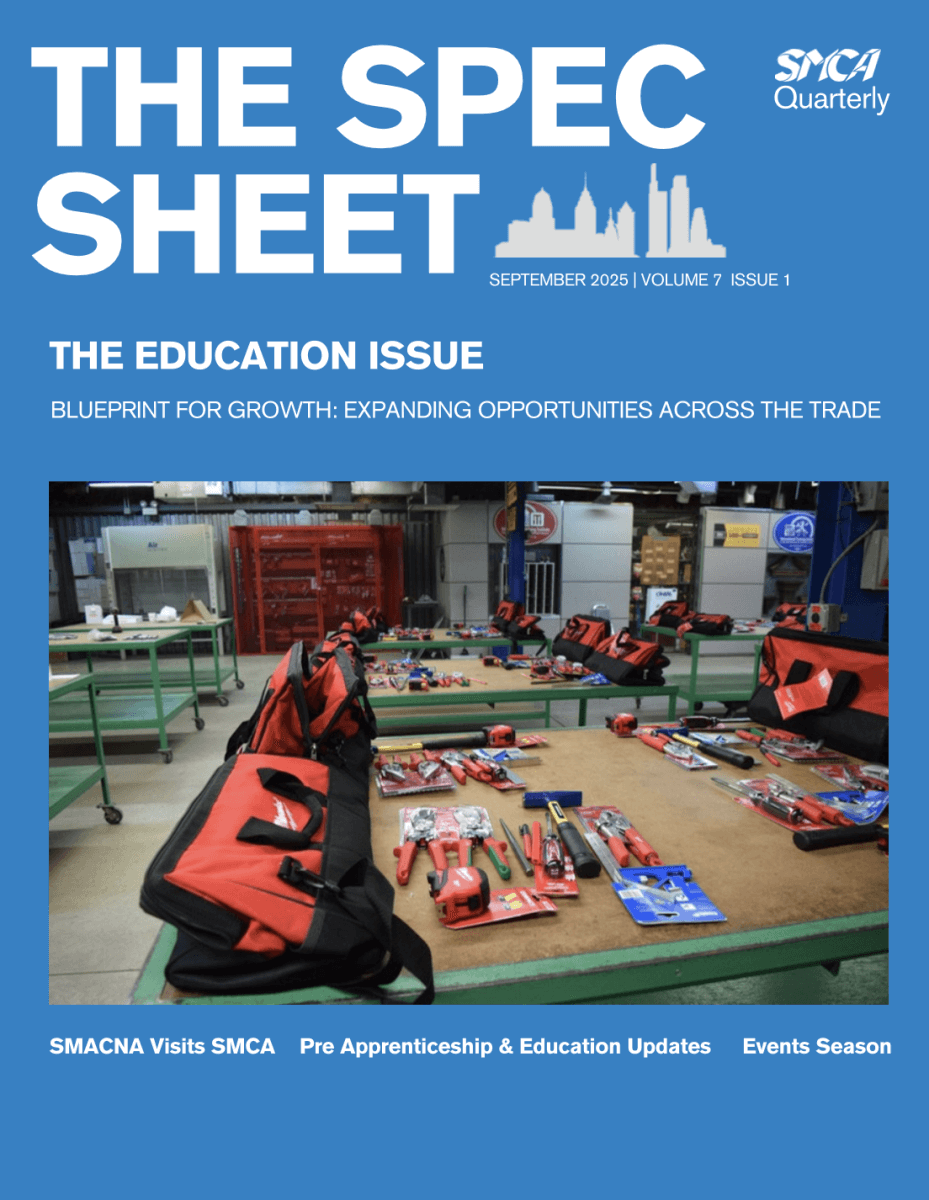 THE SPEC SHEET

SMCA Quarterly

SEPTEMBER 2025 | VOLUME 7 ISSUE 1

THE EDUCATION ISSUE

BLUEPRINT FOR GROWTH: EXPANDING OPPORTUNITIES ACROSS THE TRADE

SMACNA Visits SMCA Pre Apprenticeship & Education Updates Events Season